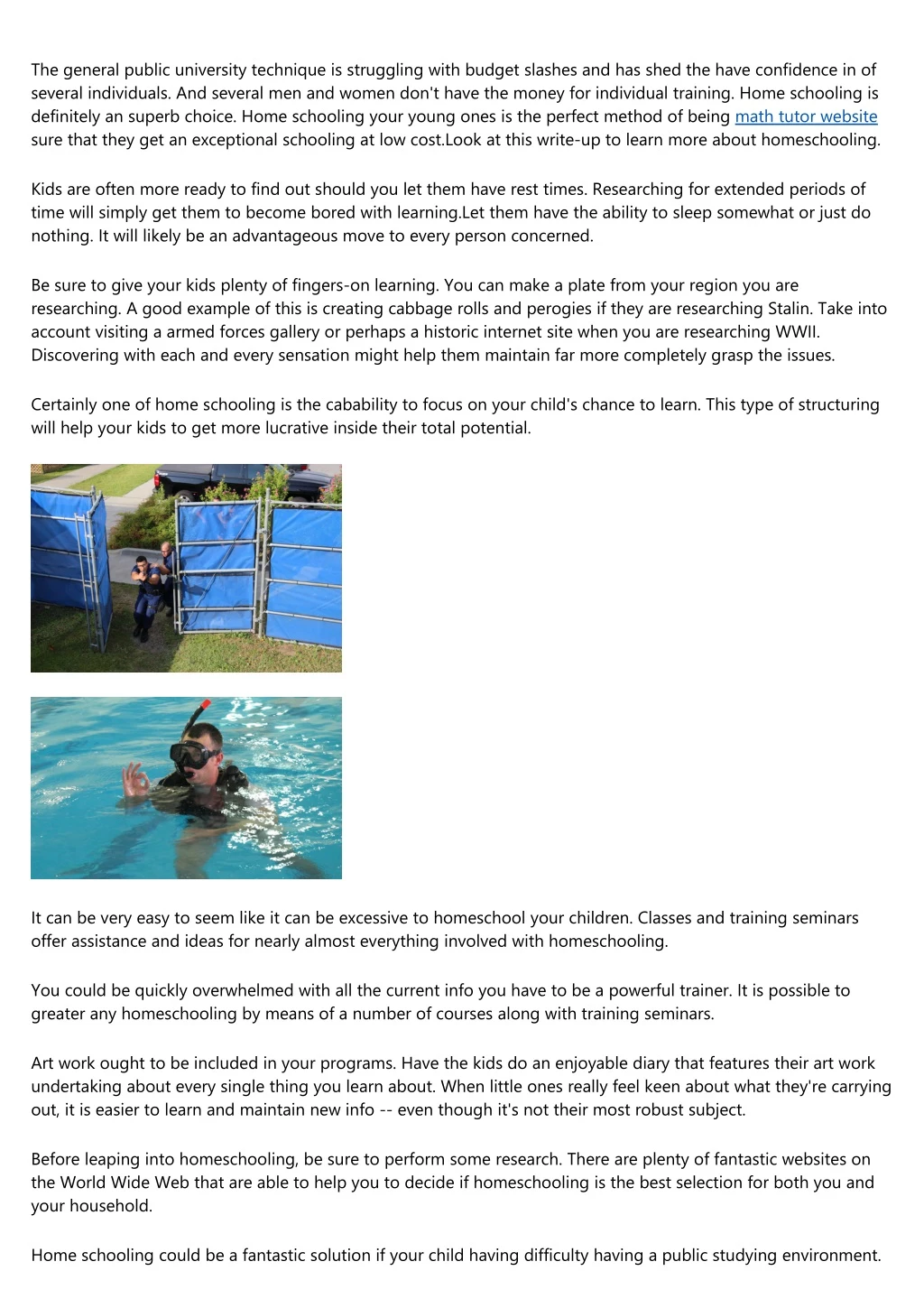 The general public university technique is struggling with budget slashes and has shed the have confidence in of several individuals. And several men and women don't have the money for individual training. Home schooling is definitely an superb choice. Home schooling your young ones is the perfect method of being math tutor website sure that they get an exceptional schooling at low cost.Look at this write-up to learn more about homeschooling.

Kids are often more ready to find out should you let them have rest times. Researching for extended periods of time will simply get them to become bored with learning.Let them have the ability to sleep somewhat or just do nothing. It will likely be an advantageous move to every person concerned.

Be sure to give your kids plenty of fingers-on learning. You can make a plate from your region you are researching. A good example of this is creating cabbage rolls and perogies if they are researching Stalin. Take into account visiting a armed forces gallery or perhaps a historic internet site when you are researching WWII. Discovering with each and every sensation might help them maintain far more completely grasp the issues.

Certainly one of home schooling is the cabability to focus on your child's chance to learn. This type of structuring will help your kids to get more lucrative inside their total potential.

It can be very easy to seem like it can be excessive to homeschool your children. Classes and training seminars offer assistance and ideas for nearly almost everything involved with homeschooling.

You could be quickly overwhelmed with all the current info you have to be a powerful trainer. It is possible to greater any homeschooling by means of a number of courses along with training seminars.

Art work ought to be included in your programs. Have the kids do an enjoyable diary that features their art work undertaking about every single thing you learn about. When little ones really feel keen about what they're carrying out, it is easier to learn and maintain new info -- even though it's not their most robust subject.

Before leaping into homeschooling, be sure to perform some research. There are plenty of fantastic websites on the World Wide Web that are able to help you to decide if homeschooling is the best selection for both you and your household.

Home schooling could be a fantastic solution if your child having difficulty having a public studying environment.